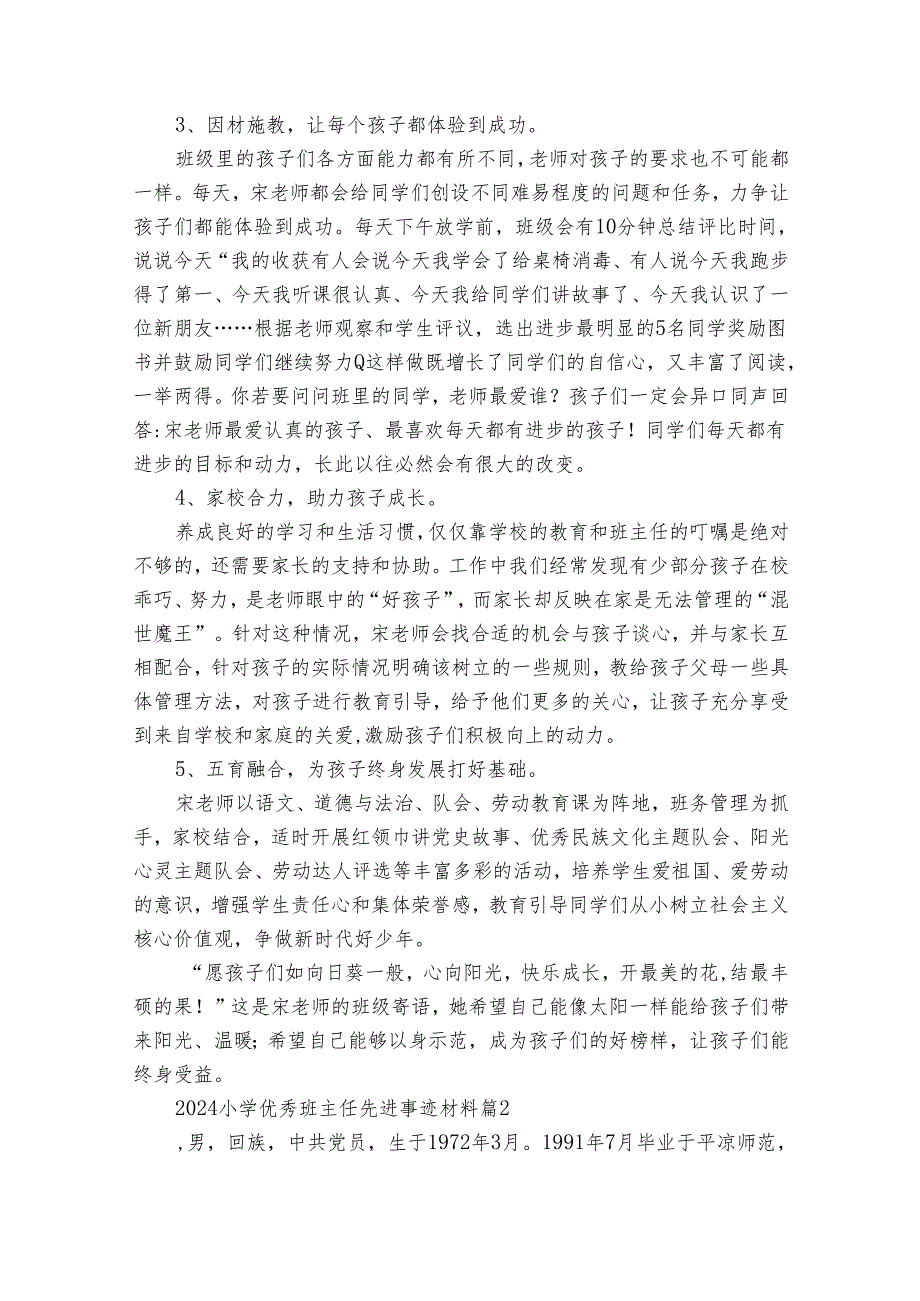 3、因材施教，让每个孩子都体验到成功。

班级里的孩子们各方面能力都有所不同，老师对孩子的要求也不可能都一样。每天，宋老师都会给同学们创设不同难易程度的问题和任务，力争让孩子们都能体验到成功。每天下午放学前，班级会有10分钟总结评比时间，说说今天“我的收获有人会说今天我学会了给桌椅消毒、有人说今天我跑步得了第一、今天我听课很认真、今天我给同学们讲故事了、今天我认识了一位新朋友……根据老师观察和学生评议，选出进步最明显的5名同学奖励图书并鼓励同学们继续努力Q这样做既增长了同学们的自信心，又丰富了阅读，一举两得。你若要问问班里的同学，老师最爱谁？孩子们一定会异口同声回答:宋老师最爱认真的孩子、最喜欢每天都有进步的孩子！同学们每天都有进步的目标和动力，长此以往必然会有很大的改变。

4、家校合力，助力孩子成长。

养成良好的学习和生活习惯,仅仅靠学校的教育和班主任的叮嘱是绝对不够的，还需要家长的支持和协助。工作中我们经常发现有少部分孩子在校乖巧、努力，是老师眼中的“好孩子”，而家长却反映在家是无法管理的“混世魔王”。针对这种情况，宋老师会找合适的机会与孩子谈心，并与家长互相配合，针对孩子的实际情况明确该树立的一些规则，教给孩子父母一些具体管理方法，对孩子进行教育引导，给予他们更多的关心，让孩子充分享受到来自学校和家庭的关爱,激励孩子们积极向上的动力。

5、五育融合，为孩子终身发展打好基础。

宋老师以语文、道德与法治、队会、劳动教育课为阵地，班务管理为抓手，家校结合，适时开展红领巾讲党史故事、优秀民族文化主题队会、阳光心灵主题队会、劳动达人评选等丰富多彩的活动，培养学生爱祖国、爱劳动的意识，增强学生责任心和集体荣誉感，教育引导同学们从小树立社会主义核心价值观，争做新时代好少年。

“愿孩子们如向日葵一般，心向阳光，快乐成长，开最美的花,结最丰硕的果！”这是宋老师的班级寄语，她希望自己能像太阳一样能给孩子们带来阳光、温暖;希望自己能够以身示范，成为孩子们的好榜样，让孩子们能终身受益。

2024小学优秀班主任先进事迹材料篇2

,男，回族，中共党员，生于1972年3月。1991年7月毕业于平凉师范，